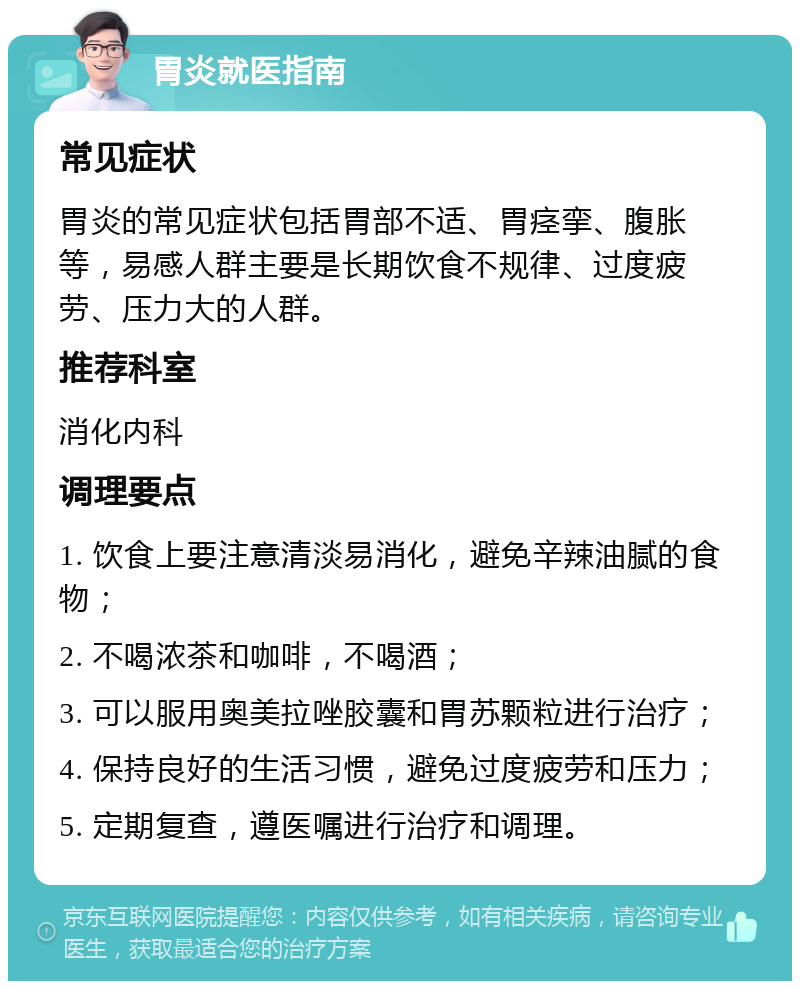 胃炎就医指南

常见症状

胃炎的常见症状包括胃部不适、胃痉挛、腹胀等，易感人群主要是长期饮食不规律、过度疲劳、压力大的人群。

推荐科室

消化内科

调理要点

1. 饮食上要注意清淡易消化，避免辛辣油腻的食物；

2. 不喝浓茶和咖啡，不喝酒；

3. 可以服用奥美拉唑胶囊和胃苏颗粒进行治疗；

4. 保持良好的生活习惯，避免过度疲劳和压力；

5. 定期复查，遵医嘱进行治疗和调理。

京东互联网医院提醒您：内容仅供参考，如有相关疾病，请咨询专业医生，获取最适合您的治疗方案